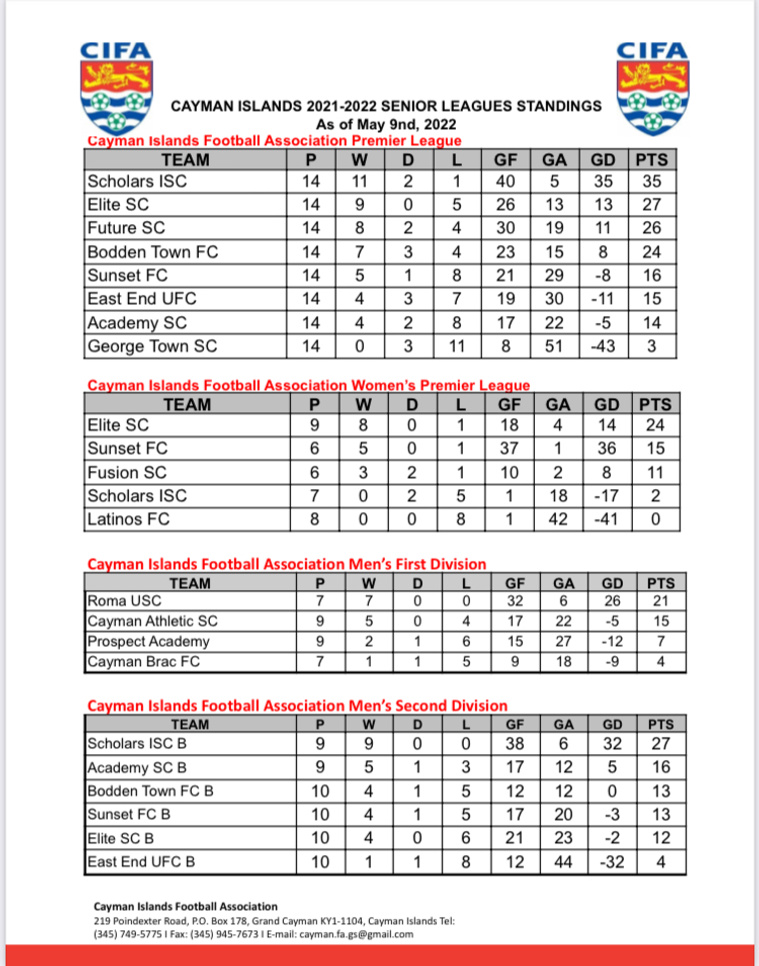 CIFA

CIFA

CAYMAN ISLANDS 2021-2022 SENIOR LEAGUES STANDINGS
As of May 9nd, 2022

Cayman Islands Football Association Premier League

| TEAM | P | W | D | L | GF | GA | GD | PTS |
|---|---|---|---|---|---|---|---|---|
| Scholars ISC | 14 | 11 | 2 | 1 | 40 | 5 | 35 | 35 |
| Elite SC | 14 | 9 | 0 | 5 | 26 | 13 | 13 | 27 |
| Future SC | 14 | 8 | 2 | 4 | 30 | 19 | 11 | 26 |
| Bodden Town FC | 14 | 7 | 3 | 4 | 23 | 15 | 8 | 24 |
| Sunset FC | 14 | 5 | 1 | 8 | 21 | 29 | -8 | 16 |
| East End UFC | 14 | 4 | 3 | 7 | 19 | 30 | -11 | 15 |
| Academy SC | 14 | 4 | 2 | 8 | 17 | 22 | -5 | 14 |
| George Town SC | 14 | 0 | 3 | 11 | 8 | 51 | -43 | 3 |

Cayman Islands Football Association Women's Premier League

| TEAM | P | W | D | L | GF | GA | GD | PTS |
|---|---|---|---|---|---|---|---|---|
| Elite SC | 9 | 8 | 0 | 1 | 18 | 4 | 14 | 24 |
| Sunset FC | 6 | 5 | 0 | 1 | 37 | 1 | 36 | 15 |
| Fusion SC | 6 | 3 | 2 | 1 | 10 | 2 | 8 | 11 |
| Scholars ISC | 7 | 0 | 2 | 5 | 1 | 18 | -17 | 2 |
| Latinos FC | 8 | 0 | 0 | 8 | 1 | 42 | -41 | 0 |

Cayman Islands Football Association Men's First Division

| TEAM | P | W | D | L | GF | GA | GD | PTS |
|---|---|---|---|---|---|---|---|---|
| Roma USC | 7 | 7 | 0 | 0 | 32 | 6 | 26 | 21 |
| Cayman Athletic SC | 9 | 5 | 0 | 4 | 17 | 22 | -5 | 15 |
| Prospect Academy | 9 | 2 | 1 | 6 | 15 | 27 | -12 | 7 |
| Cayman Brac FC | 7 | 1 | 1 | 5 | 9 | 18 | -9 | 4 |

Cayman Islands Football Association Men's Second Division

| TEAM | P | W | D | L | GF | GA | GD | PTS |
|---|---|---|---|---|---|---|---|---|
| Scholars ISC B | 9 | 9 | 0 | 0 | 38 | 6 | 32 | 27 |
| Academy SC B | 9 | 5 | 1 | 3 | 17 | 12 | 5 | 16 |
| Bodden Town FC B | 10 | 4 | 1 | 5 | 12 | 12 | 0 | 13 |
| Sunset FC B | 10 | 4 | 1 | 5 | 17 | 20 | -3 | 13 |
| Elite SC B | 10 | 4 | 0 | 6 | 21 | 23 | -2 | 12 |
| East End UFC B | 10 | 1 | 1 | 8 | 12 | 44 | -32 | 4 |

Cayman Islands Football Association
219 Poindexter Road, P.O. Box 178, Grand Cayman KY1-1104, Cayman Islands Tel: (345) 749-5775 I Fax: (345) 945-7673 I E-mail: cayman.fa.gs@gmail.com